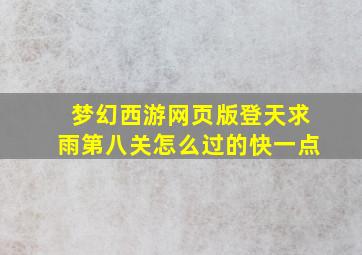 梦幻西游网页版登天求雨第八关怎么过的快一点